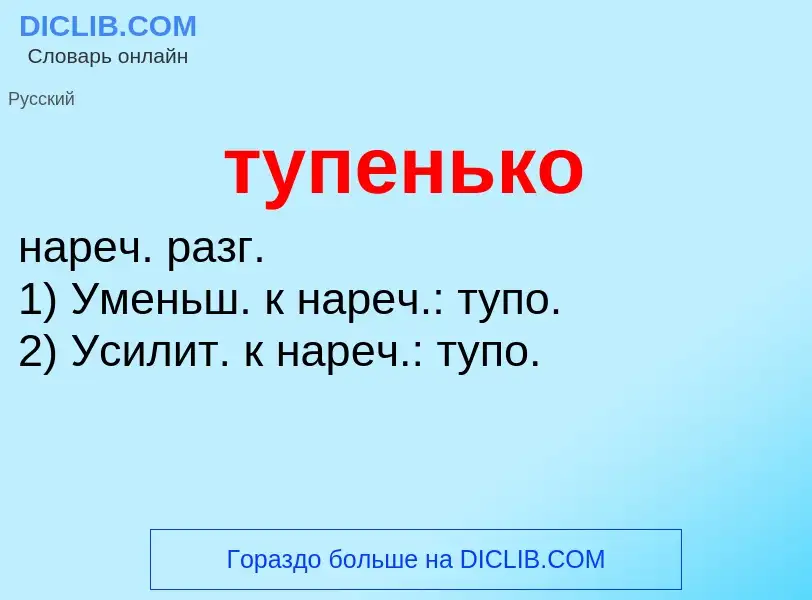 DICLIB.COM
Словарь онлайн

Русский

тупенько

нареч. разг.
1) Уменьш. к нареч.: тупо.
2) Усилит. к нареч.: тупо.

Гораздо больше на DICLIB.COM